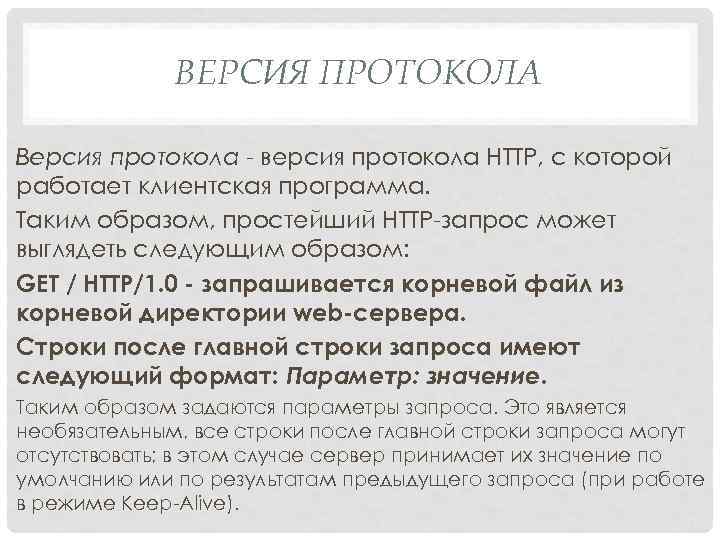 ВЕРСИЯ ПРОТОКОЛА

Версия протокола - версия протокола HTTP, с которой работает клиентская программа.

Таким образом, простейший HTTP-запрос может выглядеть следующим образом:

GET / HTTP/1.0 - запрашивается корневой файл из корневой директории web-сервера.

Строки после главной строки запроса имеют следующий формат: Параметр: значение.

Таким образом задаются параметры запроса. Это является необязательным, все строки после главной строки запроса могут отсутствовать; в этом случае сервер принимает их значение по умолчанию или по результатам предыдущего запроса (при работе в режиме Keep-Alive).